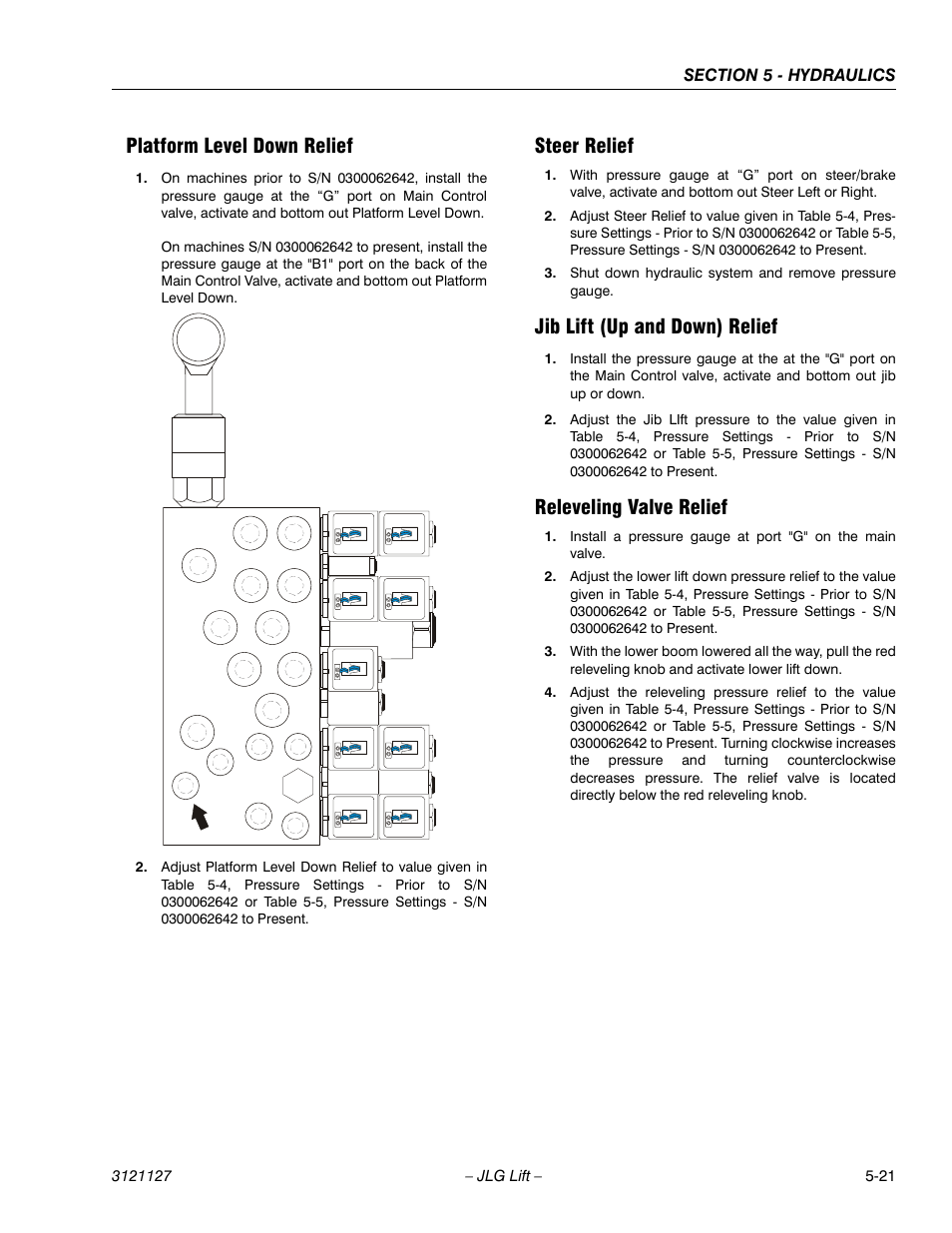 SECTION 5 - HYDRAULICS

Platform Level Down Relief

1. On machines prior to S/N 0300062642, install the pressure gauge at the “G” port on Main Control valve, activate and bottom out Platform Level Down.

On machines S/N 0300062642 to present, install the pressure gauge at the "B1" port on the back of the Main Control Valve, activate and bottom out Platform Level Down.

2. Adjust Platform Level Down Relief to value given in Table 5-4, Pressure Settings - Prior to S/N 0300062642 or Table 5-5, Pressure Settings - S/N 0300062642 to Present.

Steer Relief

1. With pressure gauge at “G” port on steer/brake valve, activate and bottom out Steer Left or Right.

2. Adjust Steer Relief to value given in Table 5-4, Pressure Settings - Prior to S/N 0300062642 or Table 5-5, Pressure Settings - S/N 0300062642 to Present.

3. Shut down hydraulic system and remove pressure gauge.

Jib Lift (Up and Down) Relief

1. Install the pressure gauge at the at the "G" port on the Main Control valve, activate and bottom out jib up or down.

2. Adjust the Jib LIft pressure to the value given in Table 5-4, Pressure Settings - Prior to S/N 0300062642 or Table 5-5, Pressure Settings - S/N 0300062642 to Present.

Releveling Valve Relief

1. Install a pressure gauge at port "G" on the main valve.

2. Adjust the lower lift down pressure relief to the value given in Table 5-4, Pressure Settings - Prior to S/N 0300062642 or Table 5-5, Pressure Settings - S/N 0300062642 to Present.

3. With the lower boom lowered all the way, pull the red releveling knob and activate lower lift down.

4. Adjust the releveling pressure relief to the value given in Table 5-4, Pressure Settings - Prior to S/N 0300062642 or Table 5-5, Pressure Settings - S/N 0300062642 to Present. Turning clockwise increases the pressure and turning counterclockwise decreases pressure. The relief valve is located directly below the red releveling knob.

3121127 – JLG Lift – 5-21